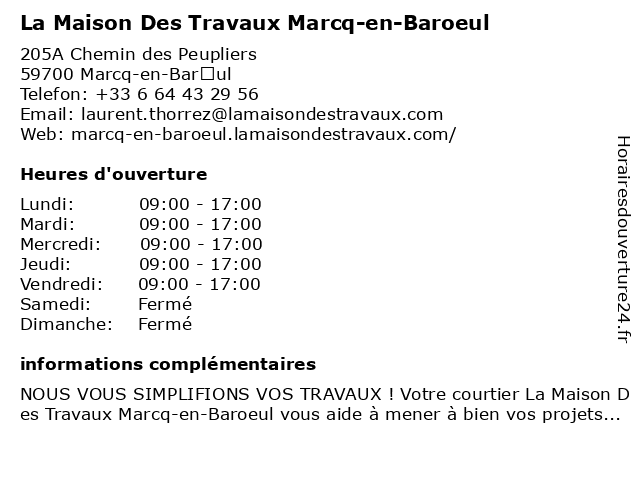 La Maison Des Travaux Marcq-en-Baroeul

205A Chemin des Peupliers
59700 Marcq-en-Bar□ul
Telefon: +33 6 64 43 29 56
Email: laurent.thorrez@lamaisondestravaux.com
Web: marcq-en-baroeul.lamaisondestravaux.com/

Heures d'ouverture

Lundi: 09:00 - 17:00
Mardi: 09:00 - 17:00
Mercredi: 09:00 - 17:00
Jeudi: 09:00 - 17:00
Vendredi: 09:00 - 17:00
Samedi: Fermé
Dimanche: Fermé

informations complémentaires

NOUS VOUS SIMPLIFIONS VOS TRAVAUX ! Votre courtier La Maison Des Travaux Marcq-en-Baroeul vous aide à mener à bien vos projets...

Horairesdouverture24.fr